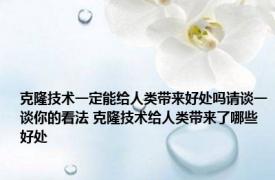 克隆技术一定能给人类带来好处吗请谈一谈你的看法 克隆技术给人类带来了哪些好处